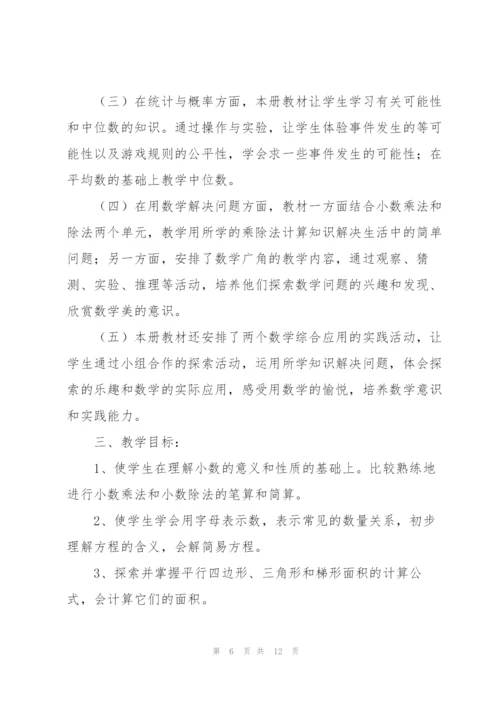 （三）在统计与概率方面，本册教材让学生学习有关可能性和中位数的知识。通过操作与实验，让学生体验事件发生的等可能性以及游戏规则的公平性，学会求一些事件发生的可能性；在平均数的基础上教学中位数。

（四）在用数学解决问题方面，教材一方面结合小数乘法和除法两个单元，教学用所学的乘除法计算知识解决生活中的简单问题；另一方面，安排了数学广角的教学内容，通过观察、猜测、实验、推理等活动，培养他们探索数学问题的兴趣和发现、欣赏数学美的意识。

（五）本册教材还安排了两个数学综合应用的实践活动，让学生通过小组合作的探索活动，运用所学知识解决问题，体会探索的乐趣和数学的实际应用，感受用数学的愉悦，培养数学意识和实践能力。

三、教学目标：

1、使学生在理解小数的意义和性质的基础上。比较熟练地进行小数乘法和小数除法的笔算和简算。

2、使学生学会用字母表示数，表示常见的数量关系，初步理解方程的含义，会解简易方程。

3、探索并掌握平行四边形、三角形和梯形面积的计算公式，会计算它们的面积。

第 6 页 共 12 页